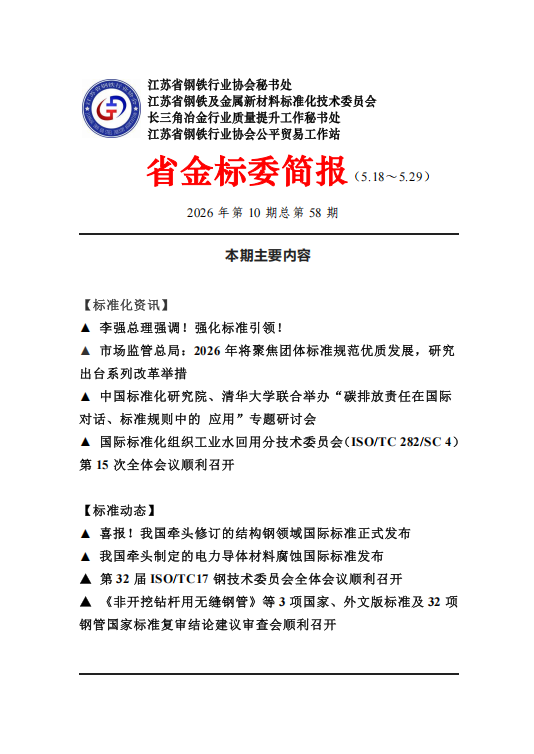 江苏省钢铁行业协会秘书处
江苏省钢铁及金属新材料标准化技术委员会
长三角冶金行业质量提升工作秘书处
江苏省钢铁行业协会公平贸易工作站

省金标委简报（5.18～5.29）

2026年第10期总第58期

本期主要内容

【标准化资讯】

▲ 李强总理强调！强化标准引领！

▲ 市场监管总局：2026年将聚焦团体标准规范优质发展，研究出台系列改革举措

▲ 中国标准化研究院、清华大学联合举办“碳排放责任在国际对话、标准规则中的 应用”专题研讨会

▲ 国际标准化组织工业水回用分技术委员会（ISO/TC 282/SC 4）第15次全体会议顺利召开

【标准动态】

▲ 喜报！我国牵头修订的结构钢领域国际标准正式发布

▲ 我国牵头制定的电力导体材料腐蚀国际标准发布

▲ 第32届ISO/TC17钢技术委员会全体会议顺利召开

▲ 《非开挖钻杆用无缝钢管》等3项国家、外文版标准及32项钢管国家标准复审结论建议审查会顺利召开